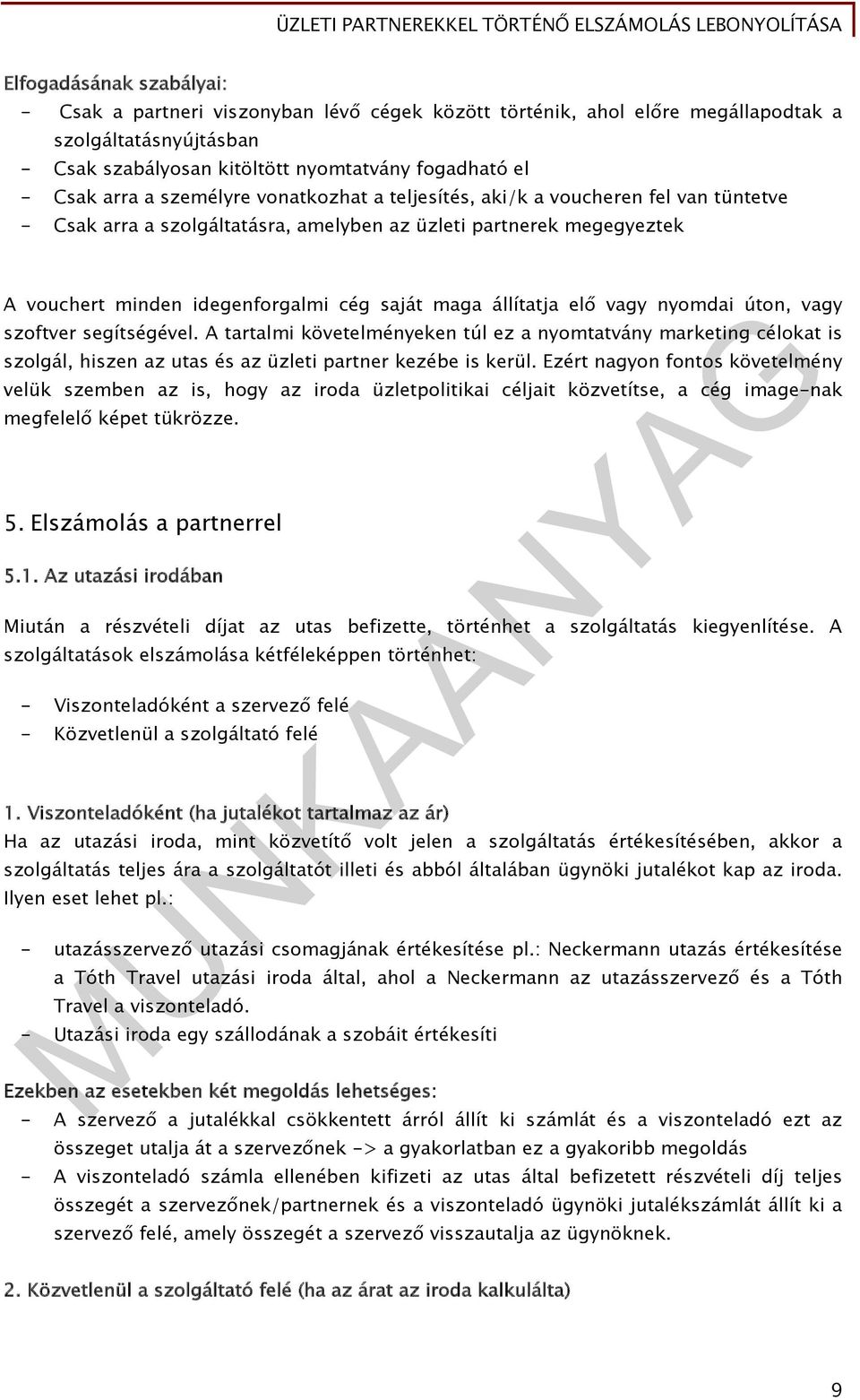 ÜZLETI PARTNEREKKEL TÖRTÉNŐ ELSZÁMOLÁS LEBONYOLÍTÁSA

Elfogadásának szabályai:

- Csak a partneri viszonyban lévő cégek között történik, ahol előre megállapodtak a szolgáltatásnyújtásban
- Csak szabályosan kitöltött nyomtatvány fogadható el
- Csak arra a személyre vonatkozhat a teljesítés, aki/k a voucheren fel van tüntetve
- Csak arra a szolgáltatásra, amelyben az üzleti partnerek megegyeztek

A vouchert minden idegenforgalmi cég saját maga állítatja elő vagy nyomdai úton, vagy szoftver segítségével. A tartalmi követelményeken túl ez a nyomtatvány marketing célokat is szolgál, hiszen az utas és az üzleti partner kezébe is kerül. Ezért nagyon fontos követelmény velük szemben az is, hogy az iroda üzletpolitikai céljait közvetítse, a cég image-nak megfelelő képet tükrözze.

5. Elszámolás a partnerrel

5.1. Az utazási irodában

Miután a részvételi díjat az utas befizette, történhet a szolgáltatás kiegyenlítése. A szolgáltatások elszámolása kétféleképpen történhet:

- Viszonteladóként a szervező felé
- Közvetlenül a szolgáltató felé

1. Viszonteladóként (ha jutalékot tartalmaz az ár)
Ha az utazási iroda, mint közvetítő volt jelen a szolgáltatás értékesítésében, akkor a szolgáltatás teljes ára a szolgáltatót illeti és abból általában ügynöki jutalékot kap az iroda. Ilyen eset lehet pl.:

- utazásszervező utazási csomagjának értékesítése pl.: Neckermann utazás értékesítése a Tóth Travel utazási iroda által, ahol a Neckermann az utazásszervező és a Tóth Travel a viszonteladó.
- Utazási iroda egy szállodának a szobáit értékesíti

Ezekben az esetekben két megoldás lehetséges:
- A szervező a jutalékkal csökkentett árról állít ki számlát és a viszonteladó ezt az összeget utalja át a szervezőnek -> a gyakorlatban ez a gyakoribb megoldás
- A viszonteladó számla ellenében kifizeti az utas által befizetett részvételi díj teljes összegét a szervezőnek/partnernek és a viszonteladó ügynöki jutalékszámlát állít ki a szervező felé, amely összegét a szervező visszautalja az ügynöknek.

2. Közvetlenül a szolgáltató felé (ha az árat az iroda kalkulálta)

MUNKAANYAG

9